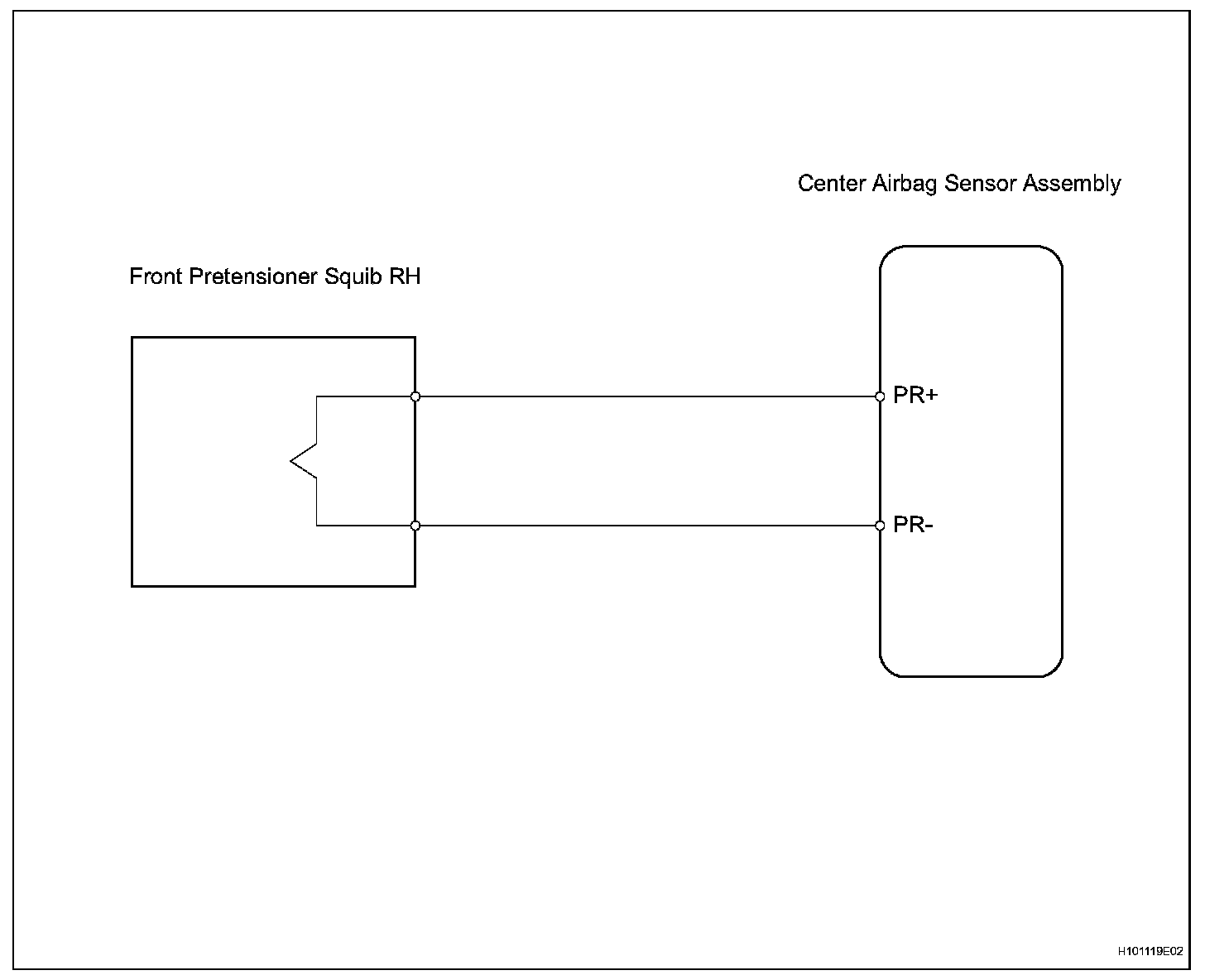 Center Airbag Sensor Assembly

Front Pretensioner Squib RH

PR+

PR-

H101119E02